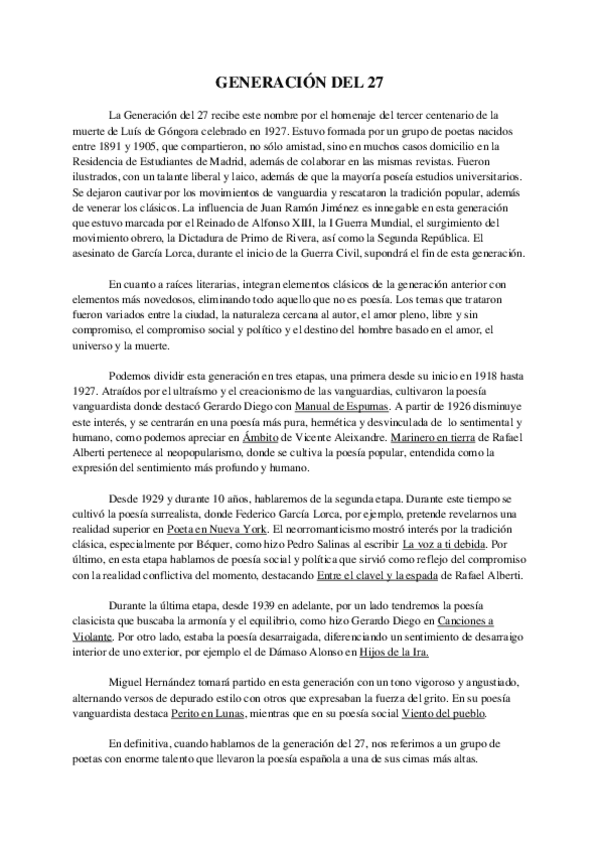 GENERACIÓN DEL 27

La Generación del 27 recibe este nombre por el homenaje del tercer centenario de la muerte de Luís de Góngora celebrado en 1927. Estuvo formada por un grupo de poetas nacidos entre 1891 y 1905, que compartieron, no sólo amistad, sino en muchos casos domicilio en la Residencia de Estudiantes de Madrid, además de colaborar en las mismas revistas. Fueron ilustrados, con un talante liberal y laico, además de que la mayoría poseía estudios universitarios. Se dejaron cautivar por los movimientos de vanguardia y rescataron la tradición popular, además de venerar los clásicos. La influencia de Juan Ramón Jiménez es innegable en esta generación que estuvo marcada por el Reinado de Alfonso XIII, la I Guerra Mundial, el surgimiento del movimiento obrero, la Dictadura de Primo de Rivera, así como la Segunda República. El asesinato de García Lorca, durante el inicio de la Guerra Civil, supondrá el fin de esta generación.

En cuanto a raíces literarias, integran elementos clásicos de la generación anterior con elementos más novedosos, eliminando todo aquello que no es poesía. Los temas que trataron fueron variados entre la ciudad, la naturaleza cercana al autor, el amor pleno, libre y sin compromiso, el compromiso social y político y el destino del hombre basado en el amor, el universo y la muerte.

Podemos dividir esta generación en tres etapas, una primera desde su inicio en 1918 hasta 1927. Atraídos por el ultraísmo y el creacionismo de las vanguardias, cultivaron la poesía vanguardista donde destacó Gerardo Diego con Manual de Espumas. A partir de 1926 disminuye este interés, y se centrarán en una poesía más pura, hermética y desvinculada de lo sentimental y humano, como podemos apreciar en Ámbito de Vicente Aleixandre. Marinero en tierra de Rafael Alberti pertenece al neopopularismo, donde se cultiva la poesía popular, entendida como la expresión del sentimiento más profundo y humano.

Desde 1929 y durante 10 años, hablaremos de la segunda etapa. Durante este tiempo se cultivó la poesía surrealista, donde Federico García Lorca, por ejemplo, pretende revelarnos una realidad superior en Poeta en Nueva York. El neorromanticismo mostró interés por la tradición clásica, especialmente por Béquer, como hizo Pedro Salinas al escribir La voz a ti debida. Por último, en esta etapa hablamos de poesía social y política que sirvió como reflejo del compromiso con la realidad conflictiva del momento, destacando Entre el clavel y la espada de Rafael Alberti.

Durante la última etapa, desde 1939 en adelante, por un lado tendremos la poesía clasicista que buscaba la armonía y el equilibrio, como hizo Gerardo Diego en Canciones a Violante. Por otro lado, estaba la poesía desarraigada, diferenciando un sentimiento de desarraigo interior de uno exterior, por ejemplo el de Dámaso Alonso en Hijos de la Ira.

Miguel Hernández tomará partido en esta generación con un tono vigoroso y angustiado, alternando versos de depurado estilo con otros que expresaban la fuerza del grito. En su poesía vanguardista destaca Perito en Lunas, mientras que en su poesía social Viento del pueblo.

En definitiva, cuando hablamos de la generación del 27, nos referimos a un grupo de poetas con enorme talento que llevaron la poesía española a una de sus cimas más altas.